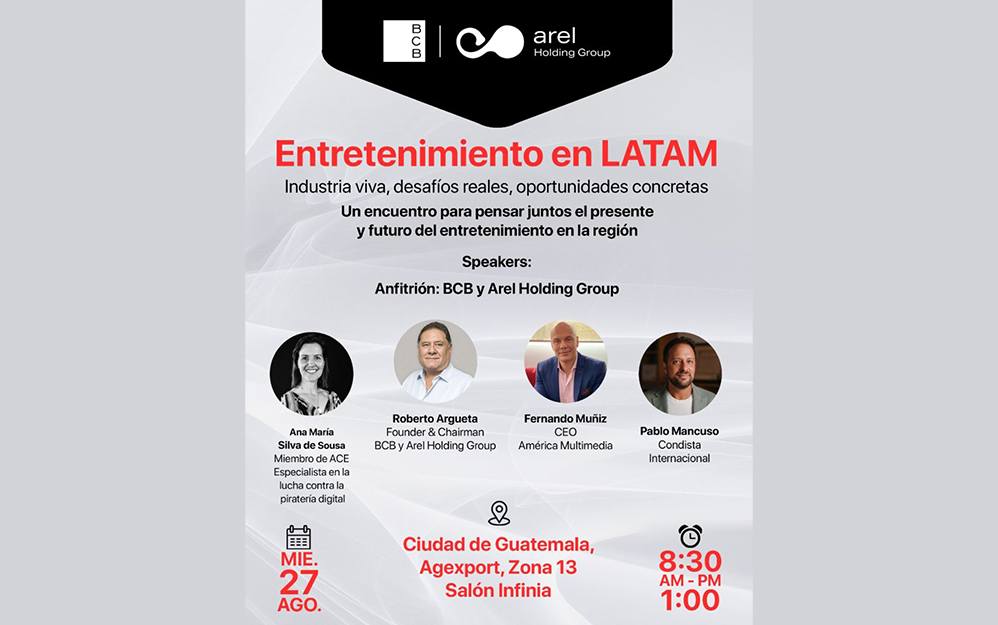 BCB

arel
Holding Group

Entretenimiento en LATAM

Industria viva, desafíos reales, oportunidades concretas

Un encuentro para pensar juntos el presente y futuro del entretenimiento en la región

Speakers:

Anfitrión: BCB y Arel Holding Group

Ana María
Silva de Sousa
Miembro de ACE
Especialista en la lucha contra la piratería digital

Roberto Argueta
Founder & Chairman
BCB y Arel Holding Group

Fernando Muñiz
CEO
América Multimedia

Pablo Mancuso
Condista
Internacional

MIE.
27
AGO.

Ciudad de Guatemala,
Agexport, Zona 13
Salón Infinia

8:30
AM - PM
1:00